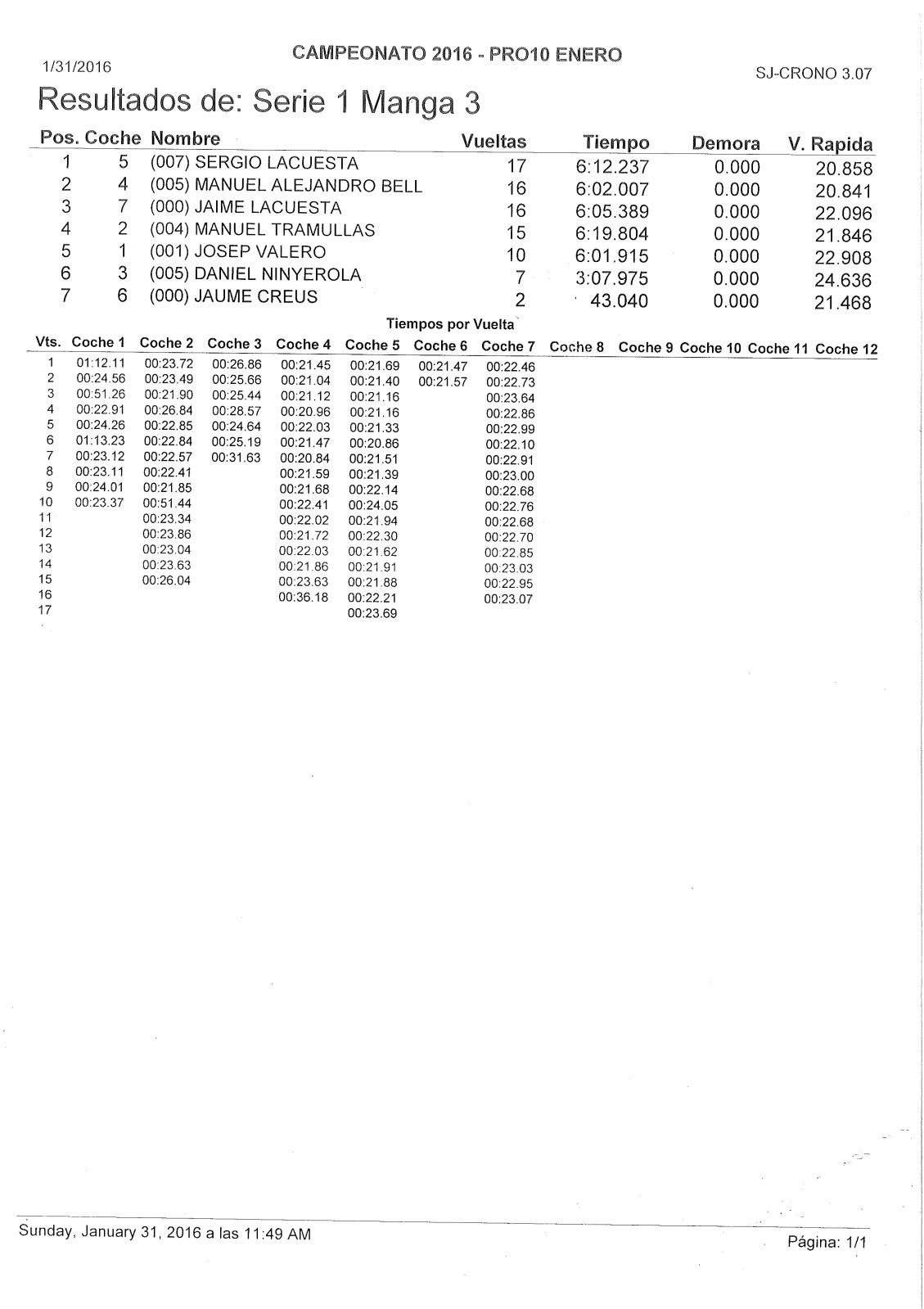 1/31/2016

CAMPEONATO 2016 - PRO10 ENERO

SJ-CRONO 3.07

Resultados de: Serie 1 Manga 3

| Pos. | Coche | Nombre | Vueltas | Tiempo | Demora | V. Rapida |
|---|---|---|---|---|---|---|
| 1 | 5 | (007) SERGIO LACUESTA | 17 | 6:12.237 | 0.000 | 20.858 |
| 2 | 4 | (005) MANUEL ALEJANDRO BELL | 16 | 6:02.007 | 0.000 | 20.841 |
| 3 | 7 | (000) JAIME LACUESTA | 16 | 6:05.389 | 0.000 | 22.096 |
| 4 | 2 | (004) MANUEL TRAMULLAS | 15 | 6:19.804 | 0.000 | 21.846 |
| 5 | 1 | (001) JOSEP VALERO | 10 | 6:01.915 | 0.000 | 22.908 |
| 6 | 3 | (005) DANIEL NINYEROLA | 7 | 3:07.975 | 0.000 | 24.636 |
| 7 | 6 | (000) JAUME CREUS | 2 | 43.040 | 0.000 | 21.468 |

Tiempos por Vuelta

| Vts. | Coche 1 | Coche 2 | Coche 3 | Coche 4 | Coche 5 | Coche 6 | Coche 7 | Coche 8 | Coche 9 | Coche 10 | Coche 11 | Coche 12 |
|---|---|---|---|---|---|---|---|---|---|---|---|---|
| 1 | 01:12.11 | 00:23.72 | 00:26.86 | 00:21.45 | 00:21.69 | 00:21.47 | 00:22.46 | | | | | |
| 2 | 00:24.56 | 00:23.49 | 00:25.66 | 00:21.04 | 00:21.40 | 00:21.57 | 00:22.73 | | | | | |
| 3 | 00:51.26 | 00:21.90 | 00:25.44 | 00:21.12 | 00:21.16 | | 00:23.64 | | | | | |
| 4 | 00:22.91 | 00:26.84 | 00:28.57 | 00:20.96 | 00:21.16 | | 00:22.86 | | | | | |
| 5 | 00:24.26 | 00:22.85 | 00:24.64 | 00:22.03 | 00:21.33 | | 00:22.99 | | | | | |
| 6 | 01:13.23 | 00:22.84 | 00:25.19 | 00:21.47 | 00:20.86 | | 00:22.10 | | | | | |
| 7 | 00:23.12 | 00:22.57 | 00:31.63 | 00:20.84 | 00:21.51 | | 00:22.91 | | | | | |
| 8 | 00:23.11 | 00:22.41 | | 00:21.59 | 00:21.39 | | 00:23.00 | | | | | |
| 9 | 00:24.01 | 00:21.85 | | 00:21.68 | 00:22.14 | | 00:22.68 | | | | | |
| 10 | 00:23.37 | 00:51.44 | | 00:22.41 | 00:24.05 | | 00:22.76 | | | | | |
| 11 | | 00:23.34 | | 00:22.02 | 00:21.94 | | 00:22.68 | | | | | |
| 12 | | 00:23.86 | | 00:21.72 | 00:22.30 | | 00:22.70 | | | | | |
| 13 | | 00:23.04 | | 00:22.03 | 00:21.62 | | 00:22.85 | | | | | |
| 14 | | 00:23.63 | | 00:21.86 | 00:21.91 | | 00:23.03 | | | | | |
| 15 | | 00:26.04 | | 00:23.63 | 00:21.88 | | 00:22.95 | | | | | |
| 16 | | | | 00:36.18 | 00:22.21 | | 00:23.07 | | | | | |
| 17 | | | | | 00:23.69 | | | | | | | |

Sunday, January 31, 2016 a las 11:49 AM

Página: 1/1